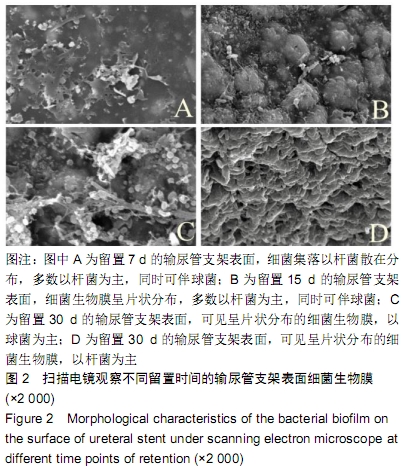 A

B

C

D

图注：图中 A 为留置 7 d 的输尿管支架表面，细菌集落以杆菌散在分布，多数以杆菌为主，同时可伴球菌；B 为留置 15 d 的输尿管支架表面，细菌生物膜呈片状分布，多数以杆菌为主，同时可伴球菌；C 为留置 30 d 的输尿管支架表面，可见呈片状分布的细菌生物膜，以球菌为主；D 为留置 30 d 的输尿管支架表面，可见呈片状分布的细菌生物膜，以杆菌为主

图 2　扫描电镜观察不同留置时间的输尿管支架表面细菌生物膜 (×2 000)

Figure 2　Morphological characteristics of the bacterial biofilm on the surface of ureteral stent under scanning electron microscope at different time points of retention (×2 000)